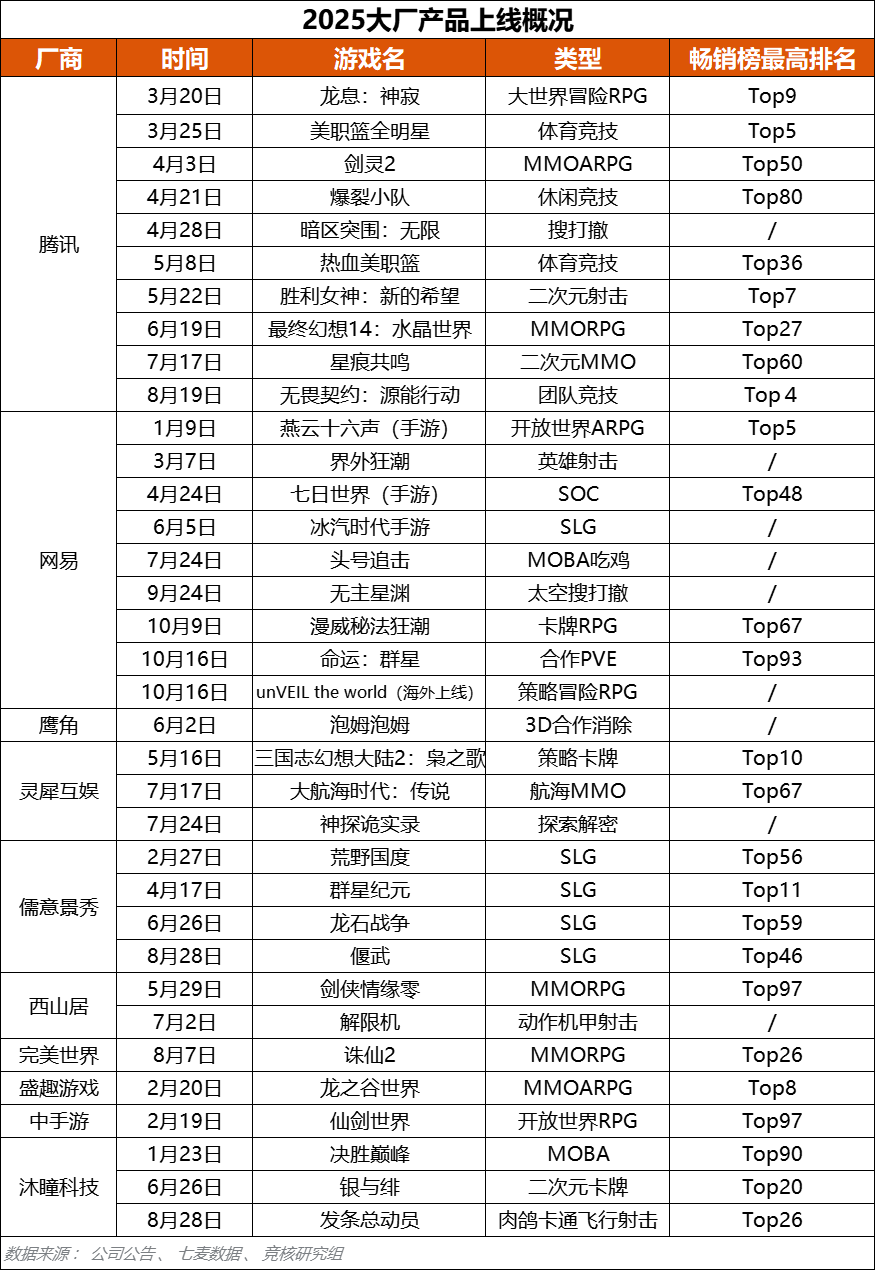 2025大厂产品上线概况

| 厂商 | 时间 | 游戏名 | 类型 | 畅销榜最高排名 |
|---|---|---|---|---|
| 腾讯 | 3月20日 | 龙息：神寂 | 大世界冒险RPG | Top9 |
| | 3月25日 | 美职篮全明星 | 体育竞技 | Top5 |
| | 4月3日 | 剑灵2 | MMOARPG | Top50 |
| | 4月21日 | 爆裂小队 | 休闲竞技 | Top80 |
| | 4月28日 | 暗区突围：无限 | 搜打撤 | / |
| | 5月8日 | 热血美职篮 | 体育竞技 | Top36 |
| | 5月22日 | 胜利女神：新的希望 | 二次元射击 | Top7 |
| | 6月19日 | 最终幻想14：水晶世界 | MMORPG | Top27 |
| | 7月17日 | 星痕共鸣 | 二次元MMO | Top60 |
| | 8月19日 | 无畏契约：源能行动 | 团队竞技 | Top 4 |
| 网易 | 1月9日 | 燕云十六声（手游） | 开放世界ARPG | Top5 |
| | 3月7日 | 界外狂潮 | 英雄射击 | / |
| | 4月24日 | 七日世界（手游） | SOC | Top48 |
| | 6月5日 | 冰汽时代手游 | SLG | / |
| | 7月24日 | 头号追击 | MOBA吃鸡 | / |
| | 9月24日 | 无主星渊 | 太空搜打撤 | / |
| | 10月9日 | 漫威秘法狂潮 | 卡牌RPG | Top67 |
| | 10月16日 | 命运：群星 | 合作PVE | Top93 |
| | 10月16日 | unVEIL the world（海外上线） | 策略冒险RPG | / |
| 鹰角 | 6月2日 | 泡姆泡姆 | 3D合作消除 | / |
| 灵犀互娱 | 5月16日 | 三国志幻想大陆2：枭之歌 | 策略卡牌 | Top10 |
| | 7月17日 | 大航海时代：传说 | 航海MMO | Top67 |
| | 7月24日 | 神探诡实录 | 探索解密 | / |
| 儒意景秀 | 2月27日 | 荒野国度 | SLG | Top56 |
| | 4月17日 | 群星纪元 | SLG | Top11 |
| | 6月26日 | 龙石战争 | SLG | Top59 |
| | 8月28日 | 偃武 | SLG | Top46 |
| 西山居 | 5月29日 | 剑侠情缘零 | MMORPG | Top97 |
| | 7月2日 | 解限机 | 动作机甲射击 | / |
| 完美世界 | 8月7日 | 诛仙2 | MMORPG | Top26 |
| 盛趣游戏 | 2月20日 | 龙之谷世界 | MMOARPG | Top8 |
| 中手游 | 2月19日 | 仙剑世界 | 开放世界RPG | Top97 |
| 沐瞳科技 | 1月23日 | 决胜巅峰 | MOBA | Top90 |
| | 6月26日 | 银与绯 | 二次元卡牌 | Top20 |
| | 8月28日 | 发条总动员 | 肉鸽卡通飞行射击 | Top26 |

数据来源：公司公告、七麦数据、竞核研究组